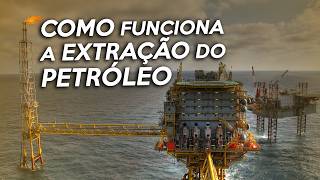 COMO FUNCIONA A EXTRAÇÃO DO PETRÓLEO